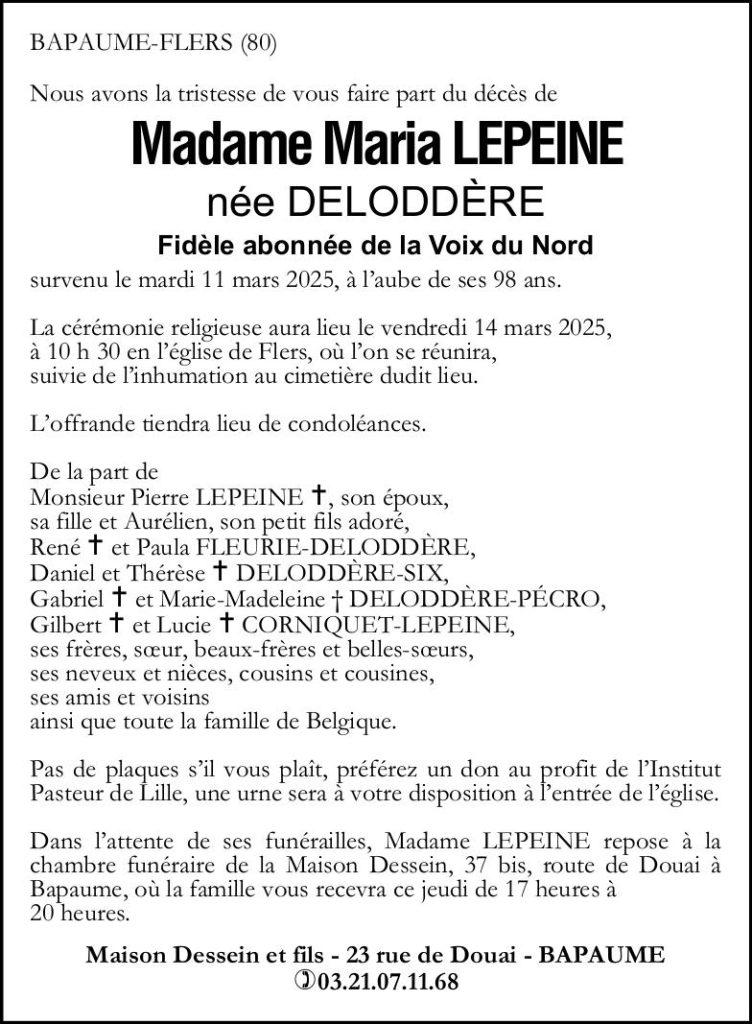 BAPAUME-FLERS (80)

Nous avons la tristesse de vous faire part du décès de

Madame Maria LEPEINE

née DELODDÈRE

Fidèle abonnée de la Voix du Nord

survenu le mardi 11 mars 2025, à l'aube de ses 98 ans.

La cérémonie religieuse aura lieu le vendredi 14 mars 2025, à 10 h 30 en l'église de Flers, où l'on se réunira, suivie de l'inhumation au cimetière dudit lieu.

L'offrande tiendra lieu de condoléances.

De la part de
Monsieur Pierre LEPEINE ✝, son époux,
sa fille et Aurélien, son petit fils adoré,
René ✝ et Paula FLEURIE-DELODDÈRE,
Daniel et Thérèse ✝ DELODDÈRE-SIX,
Gabriel ✝ et Marie-Madeleine † DELODDÈRE-PÉCRO,
Gilbert ✝ et Lucie ✝ CORNIQUET-LEPEINE,
ses frères, sœur, beaux-frères et belles-sœurs,
ses neveux et nièces, cousins et cousines,
ses amis et voisins
ainsi que toute la famille de Belgique.

Pas de plaques s'il vous plaît, préférez un don au profit de l'Institut Pasteur de Lille, une urne sera à votre disposition à l'entrée de l'église.

Dans l'attente de ses funérailles, Madame LEPEINE repose à la chambre funéraire de la Maison Dessein, 37 bis, route de Douai à Bapaume, où la famille vous recevra ce jeudi de 17 heures à 20 heures.

Maison Dessein et fils - 23 rue de Douai - BAPAUME
✆03.21.07.11.68